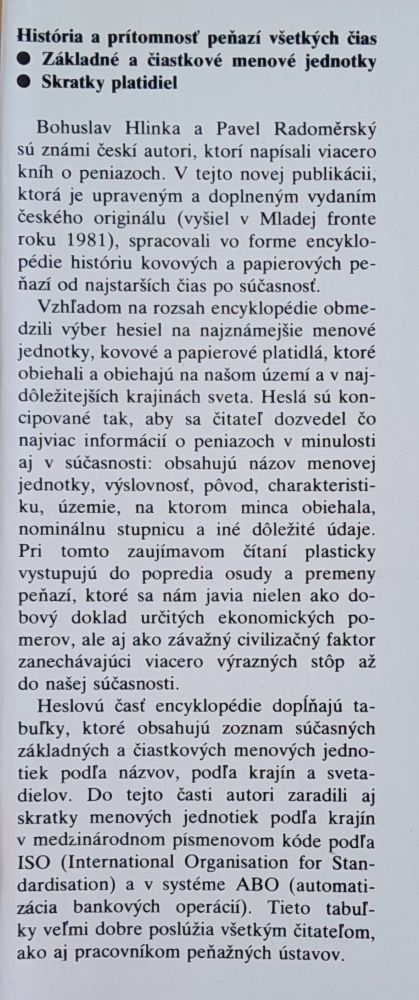 História a prítomnosť peňazí všetkých čias
● Základné a čiastkové menové jednotky
● Skratky platidiel

Bohuslav Hlinka a Pavel Radoměrský sú známi českí autori, ktorí napísali viacero kníh o peniazoch. V tejto novej publikácii, ktorá je upraveným a doplneným vydaním českého originálu (vyšiel v Mladej fronte roku 1981), spracovali vo forme encyklopédie históriu kovových a papierových peňazí od najstarších čias po súčasnosť.

Vzhľadom na rozsah encyklopédie obmedzili výber hesiel na najznámejšie menové jednotky, kovové a papierové platidlá, ktoré obiehali a obiehajú na našom území a v najdôležitejších krajinách sveta. Heslá sú koncipované tak, aby sa čitateľ dozvedel čo najviac informácií o peniazoch v minulosti aj v súčasnosti: obsahujú názov menovej jednotky, výslovnosť, pôvod, charakteristiku, územie, na ktorom minca obiehala, nominálnu stupnicu a iné dôležité údaje. Pri tomto zaujímavom čítaní plasticky vystupujú do popredia osudy a premeny peňazí, ktoré sa nám javia nielen ako dobový doklad určitých ekonomických pomerov, ale aj ako závažný civilizačný faktor zanechávajúci viacero výrazných stôp až do našej súčasnosti.

Heslovú časť encyklopédie dopĺňajú tabuľky, ktoré obsahujú zoznam súčasných základných a čiastkových menových jednotiek podľa názvov, podľa krajín a svetadielov. Do tejto časti autori zaradili aj skratky menových jednotiek podľa krajín v medzinárodnom písmenovom kóde podľa ISO (International Organisation for Standardisation) a v systéme ABO (automatizácia bankových operácií). Tieto tabuľky veľmi dobre poslúžia všetkým čitateľom, ako aj pracovníkom peňažných ústavov.